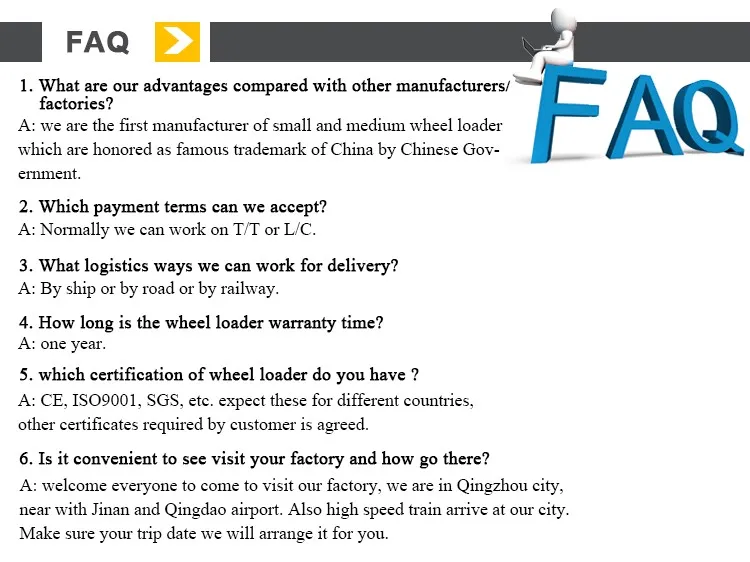 FAQ

FAQ

1. What are our advantages compared with other manufacturers/ factories?
A: we are the first manufacturer of small and medium wheel loader which are honored as famous trademark of China by Chinese Government.

2. Which payment terms can we accept?
A: Normally we can work on T/T or L/C.

3. What logistics ways we can work for delivery?
A: By ship or by road or by railway.

4. How long is the wheel loader warranty time?
A: one year.

5. which certification of wheel loader do you have ?
A: CE, ISO9001, SGS, etc. expect these for different countries, other certificates required by customer is agreed.

6. Is it convenient to see visit your factory and how go there?
A: welcome everyone to come to visit our factory, we are in Qingzhou city, near with Jinan and Qingdao airport. Also high speed train arrive at our city. Make sure your trip date we will arrange it for you.